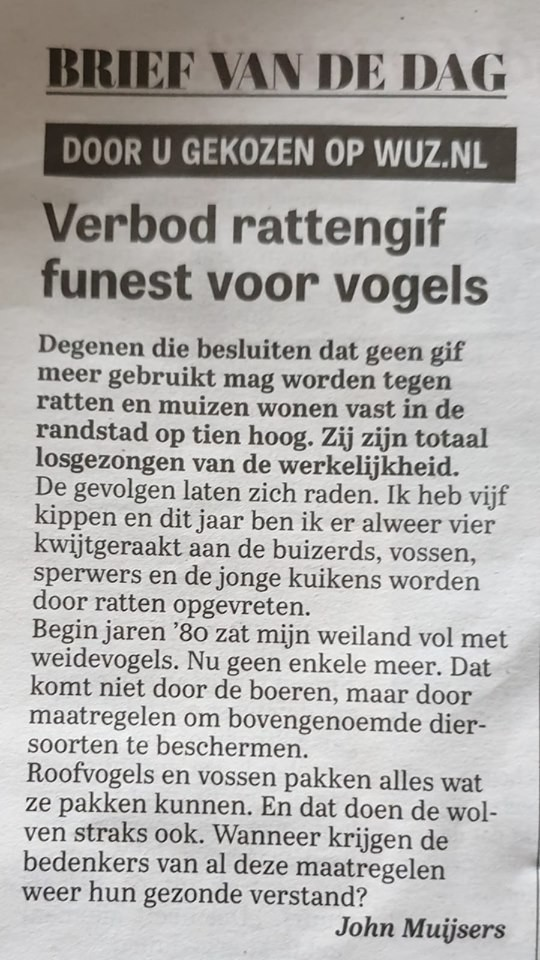 BRIEF VAN DE DAG

DOOR U GEKOZEN OP WUZ.NL

Verbod rattengif funest voor vogels

Degenen die besluiten dat geen gif meer gebruikt mag worden tegen ratten en muizen wonen vast in de randstad op tien hoog. Zij zijn totaal losgezongen van de werkelijkheid.

De gevolgen laten zich raden. Ik heb vijf kippen en dit jaar ben ik er alweer vier kwijtgeraakt aan de buizerds, vossen, sperwers en de jonge kuikens worden door ratten opgevreten.

Begin jaren '80 zat mijn weiland vol met weidevogels. Nu geen enkele meer. Dat komt niet door de boeren, maar door maatregelen om bovengenoemde diersoorten te beschermen.

Roofvogels en vossen pakken alles wat ze pakken kunnen. En dat doen de wolven straks ook. Wanneer krijgen de bedenkers van al deze maatregelen weer hun gezonde verstand?

John Muijsers